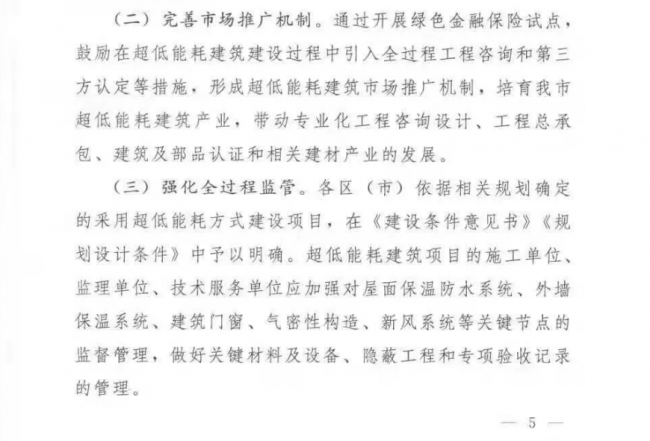 （二）完善市场推广机制。通过开展绿色金融保险试点，鼓励在超低能耗建筑建设过程中引入全过程工程咨询和第三方认定等措施，形成超低能耗建筑市场推广机制，培育我市超低能耗建筑产业，带动专业化工程咨询设计、工程总承包、建筑及部品认证和相关建材产业的发展。

（三）强化全过程监管。各区（市）依据相关规划确定的采用超低能耗方式建设项目，在《建设条件意见书》《规划设计条件》中予以明确。超低能耗建筑项目的施工单位、监理单位、技术服务单位应加强对屋面保温防水系统、外墙保温系统、建筑门窗、气密性构造、新风系统等关键节点的监督管理，做好关键材料及设备、隐蔽工程和专项验收记录的管理。

— 5 —